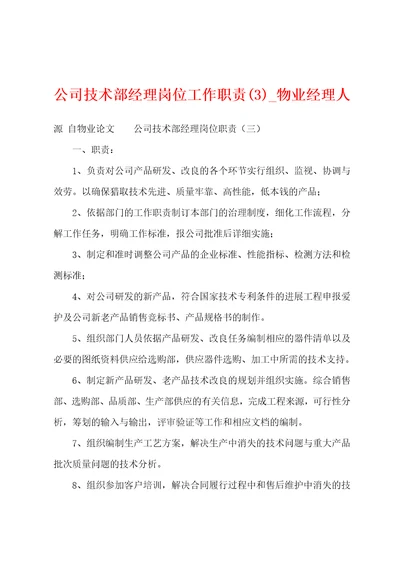 公司技术部经理岗位工作职责(3)_物业经理人

源 自物业论文　　公司技术部经理岗位职责（三）

一、职责：

1、负责对公司产品研发、改良的各个环节实行组织、监视、协调与效劳。以确保猎取技术先进、质量牢靠、高性能，低本钱的产品；

2、依据部门的工作职责制订本部门的治理制度，细化工作流程，分解工作任务，明确工作标准，报公司批准后详细实施；

3、制定和准时调整公司产品的企业标准、性能指标、检测方法和检测标准；

4、对公司研发的新产品，符合国家技术专利条件的进展工程申报爱护及公司新老产品销售竞标书、产品规格书的制作。

5、组织部门人员依据产品研发、改良任务编制相应的器件清单以及必要的图纸资料供应给选购部，供应器件选购、加工中所需的技术支持。

6、制定新产品研发、老产品技术改良的规划并组织实施。综合销售部、选购部、品质部、生产部供应的有关信息，完成工程来源，可行性分析，筹划的输入与输出，评审验证等工作和相应文档的编制。

7、组织编制生产工艺方案，解决生产中消失的技术问题与重大产品批次质量问题的技术分析。

8、组织参加客户培训，解决合同履行过程中和售后维护中消失的技